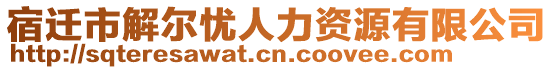 宿迁市解尔忧人力资源有限公司
http://sqteresawat.cn.coovee.com